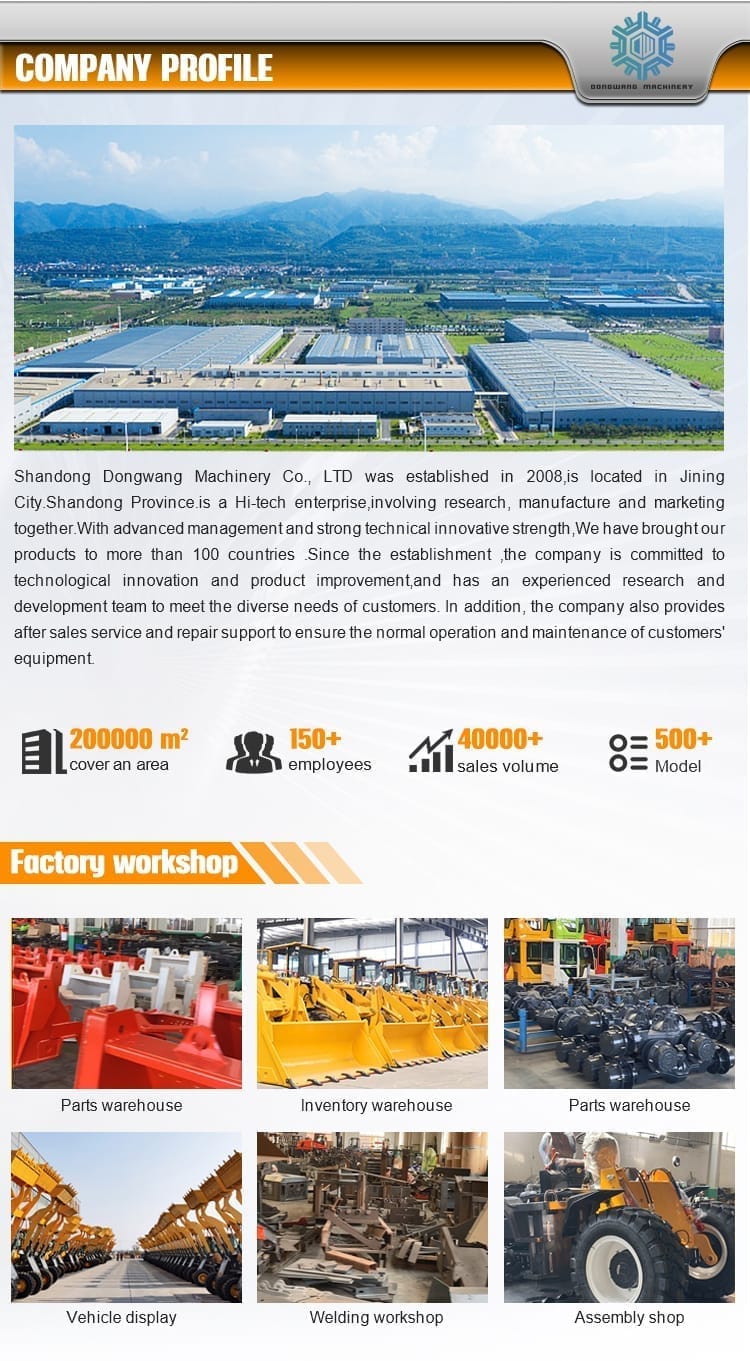 COMPANY PROFILE

DONGWANG MACHINERY

Shandong Dongwang Machinery Co., LTD was established in 2008,is located in Jining City.Shandong Province.is a Hi-tech enterprise,involving research, manufacture and marketing together.With advanced management and strong technical innovative strength,We have brought our products to more than 100 countries .Since the establishment ,the company is committed to technological innovation and product improvement,and has an experienced research and development team to meet the diverse needs of customers. In addition, the company also provides after sales service and repair support to ensure the normal operation and maintenance of customers' equipment.

200000 m² cover an area

150+ employees

40000+ sales volume

500+ Model

Factory workshop

Parts warehouse

Inventory warehouse

Parts warehouse

Vehicle display

Welding workshop

Assembly shop